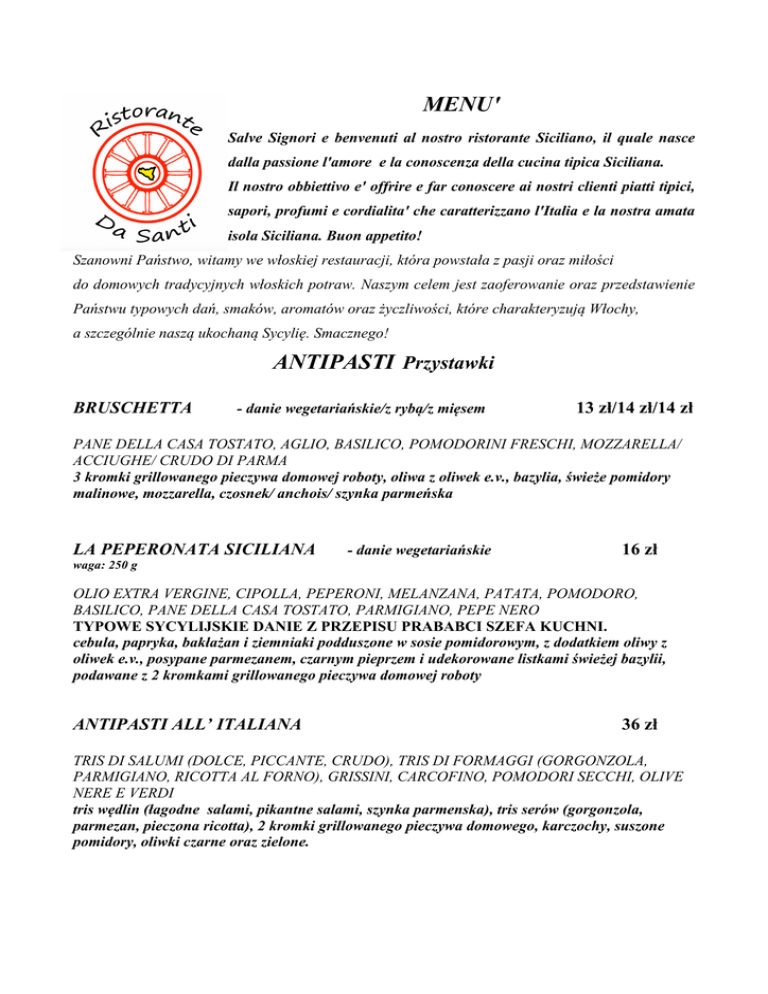 Ristorante
Da Santi

MENU'

Salve Signori e benvenuti al nostro ristorante Siciliano, il quale nasce dalla passione l'amore e la conoscenza della cucina tipica Siciliana. Il nostro obbiettivo e' offrire e far conoscere ai nostri clienti piatti tipici, sapori, profumi e cordialita' che caratterizzano l'Italia e la nostra amata isola Siciliana. Buon appetito!

Szanowni Państwo, witamy we włoskiej restauracji, która powstała z pasji oraz miłości do domowych tradycyjnych włoskich potraw. Naszym celem jest zaoferowanie oraz przedstawienie Państwu typowych dań, smaków, aromatów oraz życzliwości, które charakteryzują Włochy, a szczególnie naszą ukochaną Sycylię. Smacznego!

ANTIPASTI Przystawki

BRUSCHETTA - danie wegetariańskie/z rybą/z mięsem 13 zł/14 zł/14 zł

PANE DELLA CASA TOSTATO, AGLIO, BASILICO, POMODORINI FRESCHI, MOZZARELLA/ ACCIUGHE/ CRUDO DI PARMA
3 kromki grillowanego pieczywa domowej roboty, oliwa z oliwek e.v., bazylia, świeże pomidory malinowe, mozzarella, czosnek/ anchois/ szynka parmeńska

LA PEPERONATA SICILIANA - danie wegetariańskie 16 zł
waga: 250 g

OLIO EXTRA VERGINE, CIPOLLA, PEPERONI, MELANZANA, PATATA, POMODORO, BASILICO, PANE DELLA CASA TOSTATO, PARMIGIANO, PEPE NERO
TYPOWE SYCYLIJSKIE DANIE Z PRZEPISU PRABABCI SZEFA KUCHNI.
cebula, papryka, bakłażan i ziemniaki podduszone w sosie pomidorowym, z dodatkiem oliwy z oliwek e.v., posypane parmezanem, czarnym pieprzem i udekorowane listkami świeżej bazylii, podawane z 2 kromkami grillowanego pieczywa domowej roboty

ANTIPASTI ALL' ITALIANA 36 zł

TRIS DI SALUMI (DOLCE, PICCANTE, CRUDO), TRIS DI FORMAGGI (GORGONZOLA, PARMIGIANO, RICOTTA AL FORNO), GRISSINI, CARCOFINO, POMODORI SECCHI, OLIVE NERE E VERDI
tris wędlin (łagodne salami, pikantne salami, szynka parmenska), tris serów (gorgonzola, parmezan, pieczona ricotta), 2 kromki grillowanego pieczywa domowego, karczochy, suszone pomidory, oliwki czarne oraz zielone.